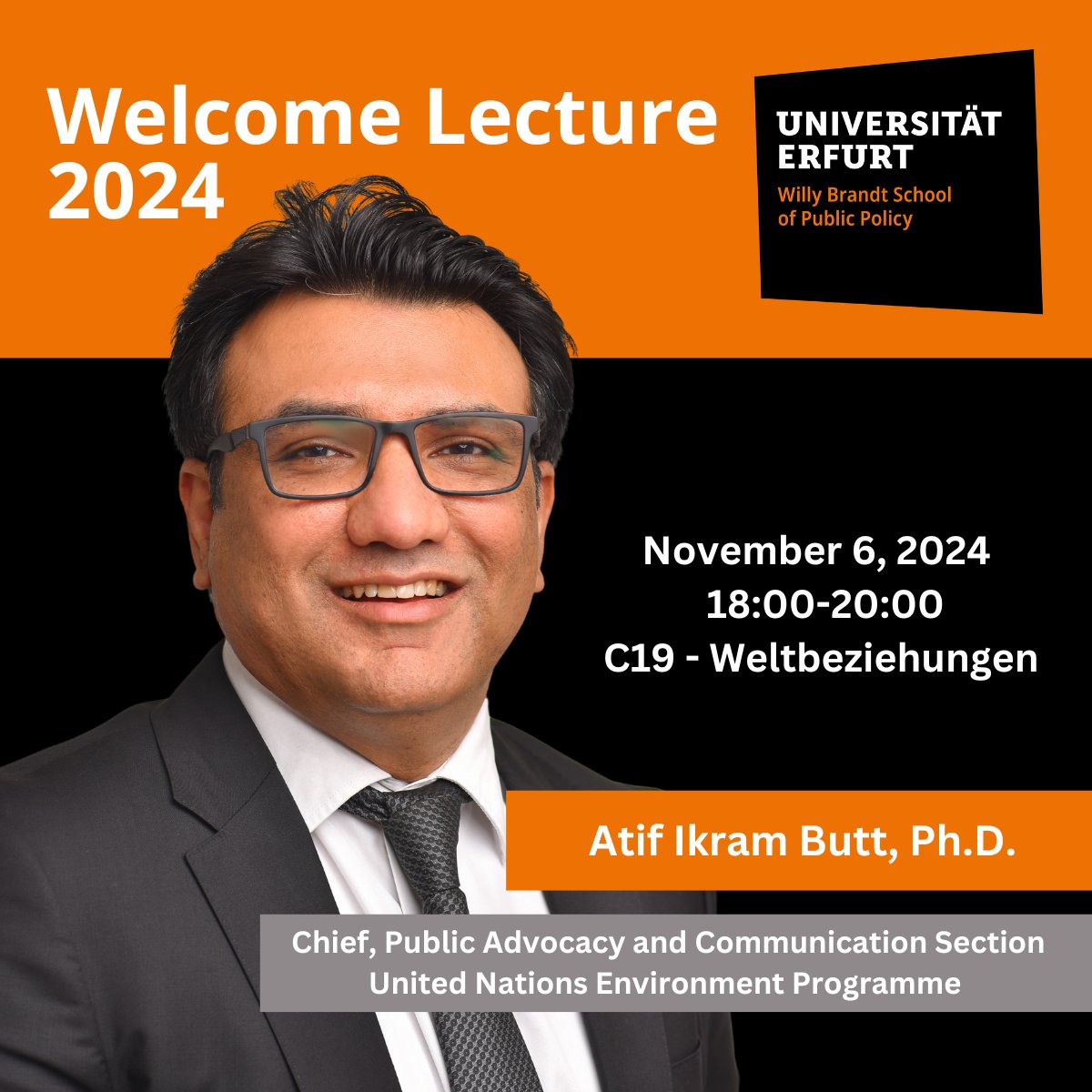 Welcome Lecture 2024

UNIVERSITÄT ERFURT
Willy Brandt School of Public Policy

November 6, 2024
18:00-20:00
C19 - Weltbeziehungen

Atif Ikram Butt, Ph.D.

Chief, Public Advocacy and Communication Section
United Nations Environment Programme